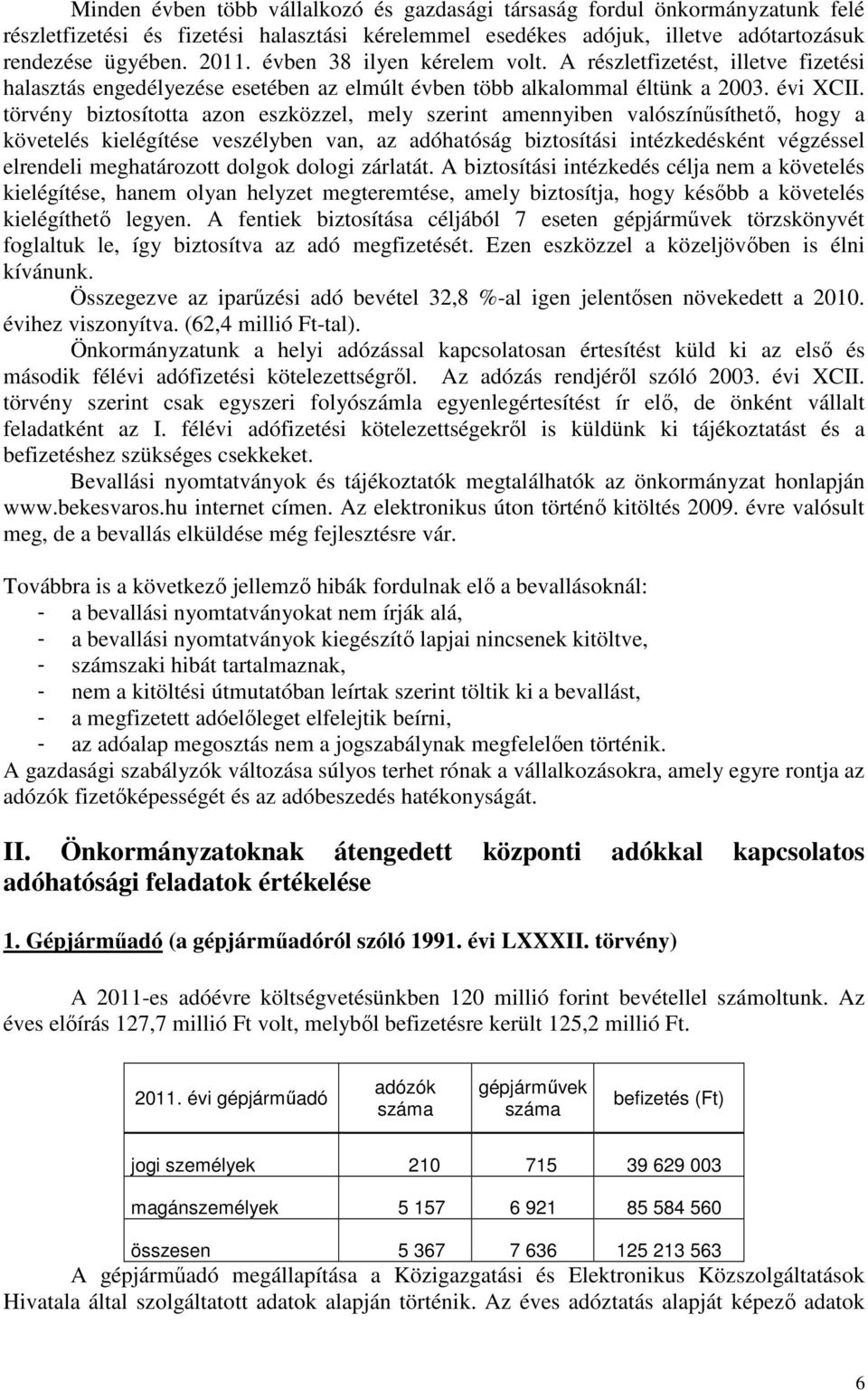 Minden évben több vállalkozó és gazdasági társaság fordul önkormányzatunk felé részletfizetési és fizetési halasztási kérelemmel esedékes adójuk, illetve adótartozásuk rendezése ügyében. 2011. évben 38 ilyen kérelem volt. A részletfizetést, illetve fizetési halasztás engedélyezése esetében az elmúlt évben több alkalommal éltünk a 2003. évi XCII. törvény biztosította azon eszközzel, mely szerint amennyiben valószínűsíthető, hogy a követelés kielégítése veszélyben van, az adóhatóság biztosítási intézkedésként végzéssel elrendeli meghatározott dolgok dologi zárlatát. A biztosítási intézkedés célja nem a követelés kielégítése, hanem olyan helyzet megteremtése, amely biztosítja, hogy később a követelés kielégíthető legyen. A fentiek biztosítása céljából 7 eseten gépjárművek törzskönyvét foglaltuk le, így biztosítva az adó megfizetését. Ezen eszközzel a közeljövőben is élni kívánunk.

Összegezve az iparűzési adó bevétel 32,8 %-al igen jelentősen növekedett a 2010. évihez viszonyítva. (62,4 millió Ft-tal).

Önkormányzatunk a helyi adózással kapcsolatosan értesítést küld ki az első és második félévi adófizetési kötelezettségről. Az adózás rendjéről szóló 2003. évi XCII. törvény szerint csak egyszeri folyószámla egyenlegértesítést ír elő, de önként vállalt feladatként az I. félévi adófizetési kötelezettségekről is küldünk ki tájékoztatást és a befizetéshez szükséges csekkeket.

Bevallási nyomtatványok és tájékoztatók megtalálhatók az önkormányzat honlapján www.bekesvaros.hu internet címen. Az elektronikus úton történő kitöltés 2009. évre valósult meg, de a bevallás elküldése még fejlesztésre vár.

Továbbra is a következő jellemző hibák fordulnak elő a bevallásoknál:
- a bevallási nyomtatványokat nem írják alá,
- a bevallási nyomtatványok kiegészítő lapjai nincsenek kitöltve,
- számszaki hibát tartalmaznak,
- nem a kitöltési útmutatóban leírtak szerint töltik ki a bevallást,
- a megfizetett adóelőleget elfelejtik beírni,
- az adóalap megosztás nem a jogszabálynak megfelelően történik.
A gazdasági szabályzók változása súlyos terhet rónak a vállalkozásokra, amely egyre rontja az adózók fizetőképességét és az adóbeszedés hatékonyságát.

II. Önkormányzatoknak átengedett központi adókkal kapcsolatos adóhatósági feladatok értékelése

1. Gépjárműadó (a gépjárműadóról szóló 1991. évi LXXXII. törvény)

A 2011-es adóévre költségvetésünkben 120 millió forint bevétellel számoltunk. Az éves előírás 127,7 millió Ft volt, melyből befizetésre került 125,2 millió Ft.

| 2011. évi gépjárműadó | adózók száma | gépjárművek száma | befizetés (Ft) |
|---|---|---|---|
| jogi személyek | 210 | 715 | 39 629 003 |
| magánszemélyek | 5 157 | 6 921 | 85 584 560 |
| összesen | 5 367 | 7 636 | 125 213 563 |

A gépjárműadó megállapítása a Közigazgatási és Elektronikus Közszolgáltatások Hivatala által szolgáltatott adatok alapján történik. Az éves adóztatás alapját képező adatok

6